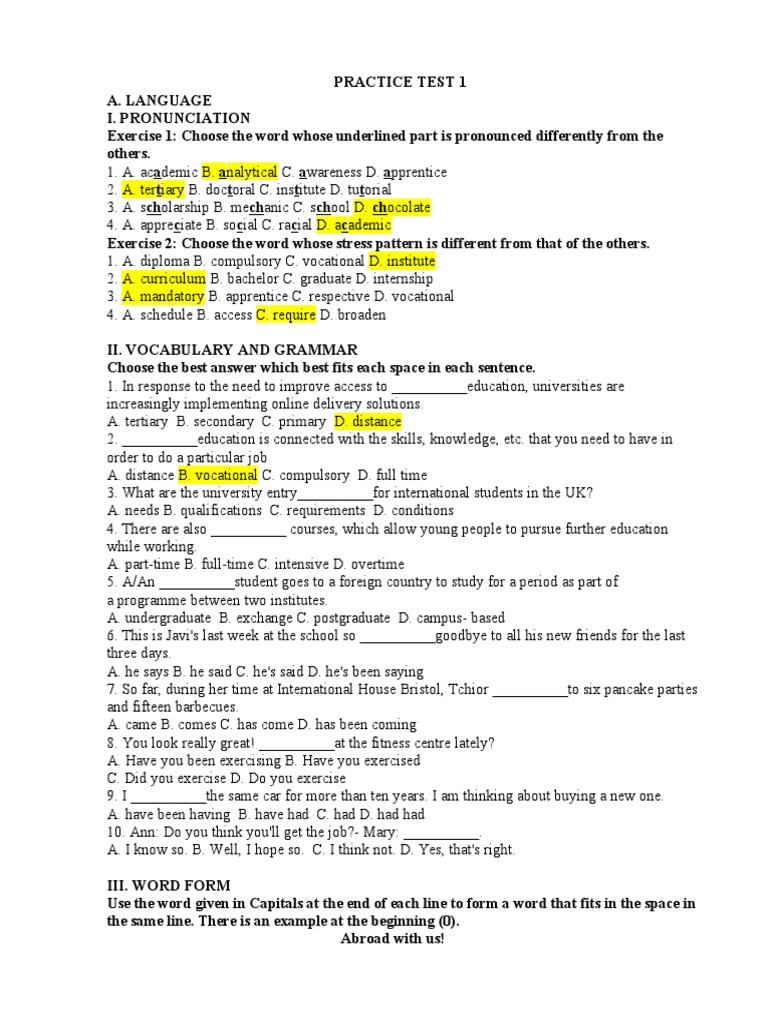 PRACTICE TEST 1

A. LANGUAGE
I. PRONUNCIATION
Exercise 1: Choose the word whose underlined part is pronounced differently from the others.
1. A. academic B. analytical C. awareness D. apprentice
2. A. tertiary B. doctoral C. institute D. tutorial
3. A. scholarship B. mechanic C. school D. chocolate
4. A. appreciate B. social C. racial D. academic
Exercise 2: Choose the word whose stress pattern is different from that of the others.
1. A. diploma B. compulsory C. vocational D. institute
2. A. curriculum B. bachelor C. graduate D. internship
3. A. mandatory B. apprentice C. respective D. vocational
4. A. schedule B. access C. require D. broaden

II. VOCABULARY AND GRAMMAR
Choose the best answer which best fits each space in each sentence.
1. In response to the need to improve access to ___________education, universities are increasingly implementing online delivery solutions.
A. tertiary B. secondary C. primary D. distance
2. ___________education is connected with the skills, knowledge, etc. that you need to have in order to do a particular job
A. distance B. vocational C. compulsory D. full time
3. What are the university entry___________for international students in the UK?
A. needs B. qualifications C. requirements D. conditions
4. There are also ___________ courses, which allow young people to pursue further education while working.
A. part-time B. full-time C. intensive D. overtime
5. A/An ___________student goes to a foreign country to study for a period as part of a programme between two institutes.
A. undergraduate B. exchange C. postgraduate D. campus- based
6. This is Javi's last week at the school so ___________goodbye to all his new friends for the last three days.
A. he says B. he said C. he's said D. he's been saying
7. So far, during her time at International House Bristol, Tchior ___________to six pancake parties and fifteen barbecues.
A. came B. comes C. has come D. has been coming
8. You look really great! ___________at the fitness centre lately?
A. Have you been exercising B. Have you exercised
C. Did you exercise D. Do you exercise
9. I ___________the same car for more than ten years. I am thinking about buying a new one.
A. have been having B. have had C. had D. had had
10. Ann: Do you think you'll get the job?- Mary: ___________.
A. I know so. B. Well, I hope so. C. I think not. D. Yes, that's right.

III. WORD FORM
Use the word given in Capitals at the end of each line to form a word that fits in the space in the same line. There is an example at the beginning (0).
Abroad with us!